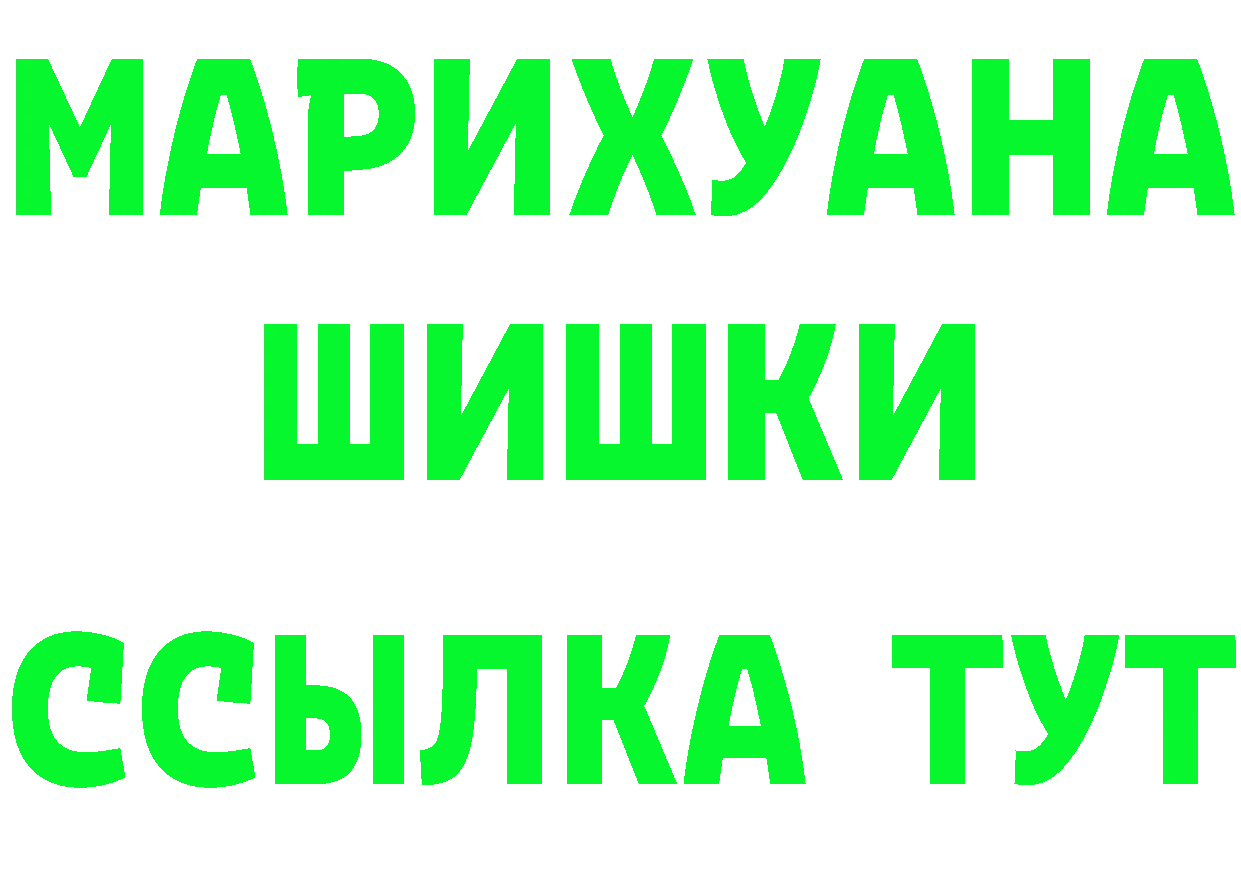 МАРИХУАНА
ШИШКИ
ССЫЛКА ТУТ